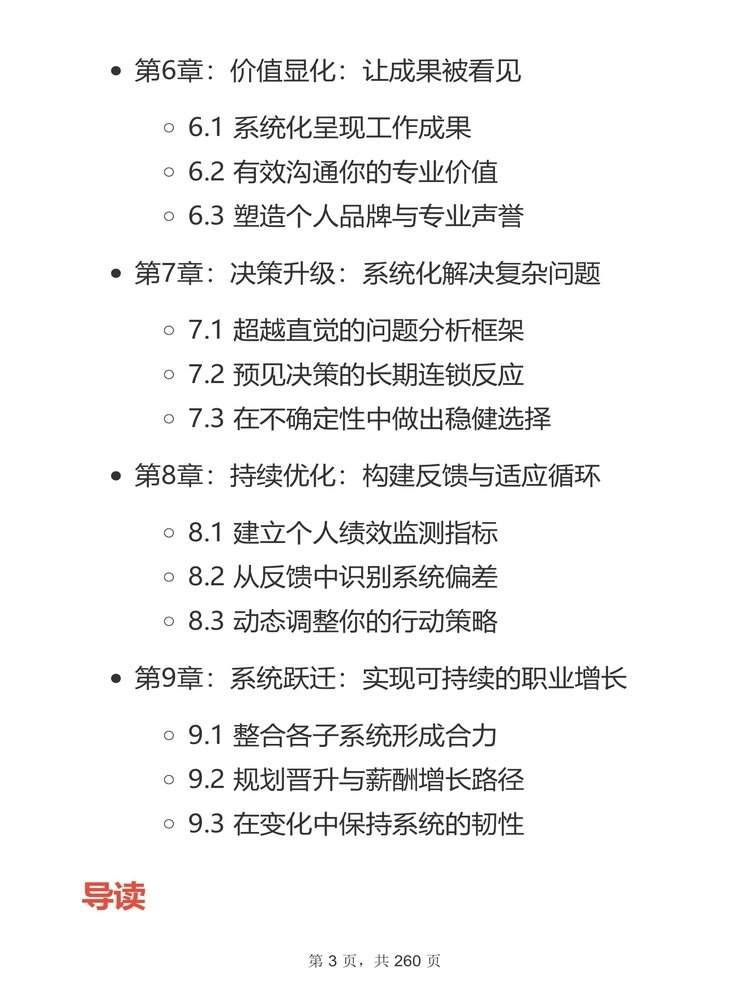 - 第6章：价值显化：让成果被看见
  - 6.1 系统化呈现工作成果
  - 6.2 有效沟通你的专业价值
  - 6.3 塑造个人品牌与专业声誉
- 第7章：决策升级：系统化解决复杂问题
  - 7.1 超越直觉的问题分析框架
  - 7.2 预见决策的长期连锁反应
  - 7.3 在不确定性中做出稳健选择
- 第8章：持续优化：构建反馈与适应循环
  - 8.1 建立个人绩效监测指标
  - 8.2 从反馈中识别系统偏差
  - 8.3 动态调整你的行动策略
- 第9章：系统跃迁：实现可持续的职业增长
  - 9.1 整合各子系统形成合力
  - 9.2 规划晋升与薪酬增长路径
  - 9.3 在变化中保持系统的韧性

导读

第 3 页，共 260 页